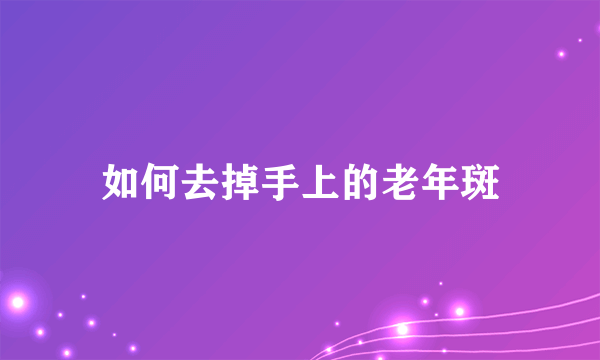 如何去掉手上的老年斑